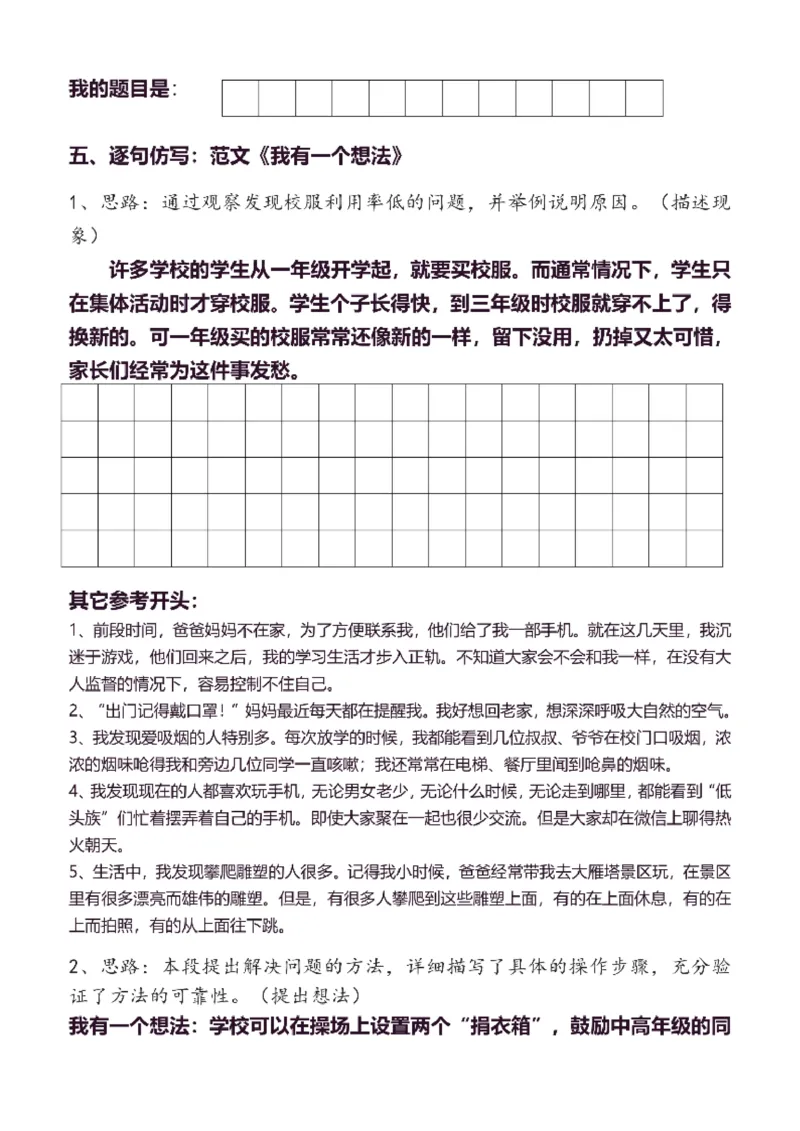 我的题目是：

五、逐句仿写：范文《我有一个想法》

1、思路：通过观察发现校服利用率低的问题，并举例说明原因。（描述现象）

许多学校的学生从一年级开学起，就要买校服。而通常情况下，学生只在集体活动时才穿校服。学生个子长得快，到三年级时校服就穿不上了，得换新的。可一年级买的校服常常还像新的一样，留下没用，扔掉又太可惜，家长们经常为这件事发愁。

其它参考开头：

1、前段时间，爸爸妈妈不在家，为了方便联系我，他们给了我一部手机。就在这几天里，我沉迷于游戏，他们回来之后，我的学习生活才步入正轨。不知道大家会不会和我一样，在没有大人监督的情况下，容易控制不住自己。

2、“出门记得戴口罩！”妈妈最近每天都在提醒我。我好想回老家，想深深呼吸大自然的空气。

3、我发现爱吸烟的人特别多。每次放学的时候，我都能看到几位叔叔、爷爷在校门口吸烟，浓浓的烟味呛得我和旁边几位同学一直咳嗽；我还常常在电梯、餐厅里闻到呛鼻的烟味。

4、我发现现在的人都喜欢玩手机，无论男女老少，无论什么时候，无论走到哪里，都能看到“低头族”们忙着摆弄着自己的手机。即使大家聚在一起也很少交流。但是大家却在微信上聊得热火朝天。

5、生活中，我发现攀爬雕塑的人很多。记得我小时候，爸爸经常带我去大雁塔景区玩，在景区里有很多漂亮而雄伟的雕塑。但是，有很多人攀爬到这些雕塑上面，有的在上面休息，有的在上面拍照，有的从上面往下跳。

2、思路：本段提出解决问题的方法，详细描写了具体的操作步骤，充分验证了方法的可靠性。（提出想法）

我有一个想法：学校可以在操场上设置两个“捐衣箱”，鼓励中高年级的同